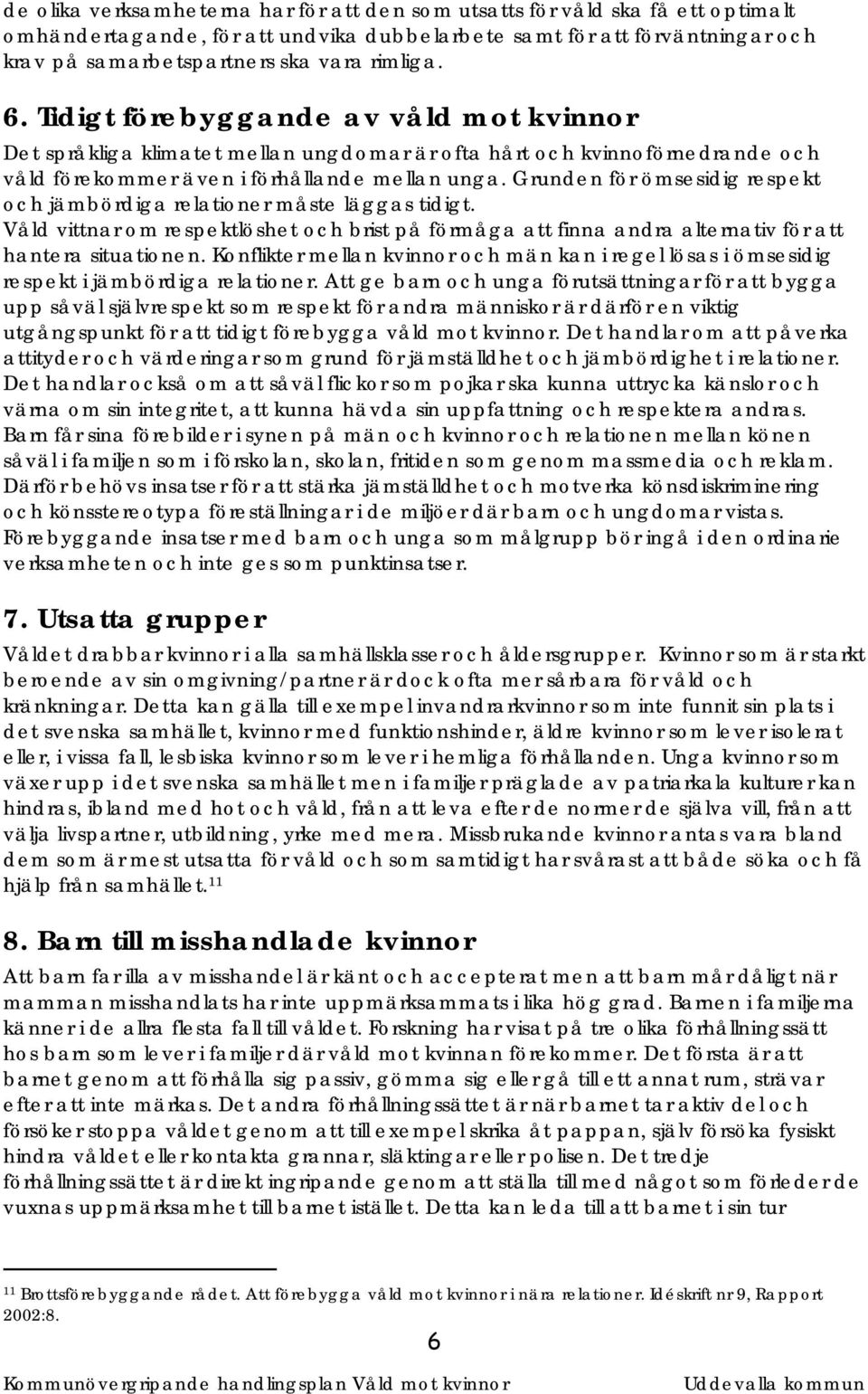 de olika verksamheterna har för att den som utsatts för våld ska få ett optimalt omhändertagande, för att undvika dubbelarbete samt för att förväntningar och krav på samarbetspartners ska vara rimliga.

6. Tidigt förebyggande av våld mot kvinnor

Det språkliga klimatet mellan ungdomar är ofta hårt och kvinnoförnedrande och våld förekommer även i förhållande mellan unga. Grunden för ömsesidig respekt och jämbördiga relationer måste läggas tidigt.

Våld vittnar om respektlöshet och brist på förmåga att finna andra alternativ för att hantera situationen. Konflikter mellan kvinnor och män kan i regel lösas i ömsesidig respekt i jämbördiga relationer. Att ge barn och unga förutsättningar för att bygga upp såväl självrespekt som respekt för andra människor är därför en viktig utgångspunkt för att tidigt förebygga våld mot kvinnor. Det handlar om att påverka attityder och värderingar som grund för jämställdhet och jämbördighet i relationer. Det handlar också om att såväl flickor som pojkar ska kunna uttrycka känslor och värna om sin integritet, att kunna hävda sin uppfattning och respektera andras. Barn får sina förebilder i synen på män och kvinnor och relationen mellan könen såväl i familjen som i förskolan, skolan, fritiden som genom massmedia och reklam. Därför behövs insatser för att stärka jämställdhet och motverka könsdiskriminering och könsstereotypa föreställningar i de miljöer där barn och ungdomar vistas. Förebyggande insatser med barn och unga som målgrupp bör ingå i den ordinarie verksamheten och inte ges som punktinsatser.

7. Utsatta grupper

Våldet drabbar kvinnor i alla samhällsklasser och åldersgrupper. Kvinnor som är starkt beroende av sin omgivning/partner är dock ofta mer sårbara för våld och kränkningar. Detta kan gälla till exempel invandrarkvinnor som inte funnit sin plats i det svenska samhället, kvinnor med funktionshinder, äldre kvinnor som lever isolerat eller, i vissa fall, lesbiska kvinnor som lever i hemliga förhållanden. Unga kvinnor som växer upp i det svenska samhället men i familjer präglade av patriarkala kulturer kan hindras, ibland med hot och våld, från att leva efter de normer de själva vill, från att välja livspartner, utbildning, yrke med mera. Missbrukande kvinnor antas vara bland dem som är mest utsatta för våld och som samtidigt har svårast att både söka och få hjälp från samhället.$^{11}$

8. Barn till misshandlade kvinnor

Att barn far illa av misshandel är känt och accepterat men att barn mår dåligt när mamman misshandlats har inte uppmärksammats i lika hög grad. Barnen i familjerna känner i de allra flesta fall till våldet. Forskning har visat på tre olika förhållningssätt hos barn som lever i familjer där våld mot kvinnan förekommer. Det första är att barnet genom att förhålla sig passiv, gömma sig eller gå till ett annat rum, strävar efter att inte märkas. Det andra förhållningssättet är när barnet tar aktiv del och försöker stoppa våldet genom att till exempel skrika åt pappan, själv försöka fysiskt hindra våldet eller kontakta grannar, släktingar eller polisen. Det tredje förhållningssättet är direkt ingripande genom att ställa till med något som förleder de vuxnas uppmärksamhet till barnet istället. Detta kan leda till att barnet i sin tur

$^{11}$ Brottsförebyggande rådet. Att förebygga våld mot kvinnor i nära relationer. Idéskrift nr 9, Rapport 2002:8.

6

Kommunövergripande handlingsplan Våld mot kvinnor Uddevalla kommun